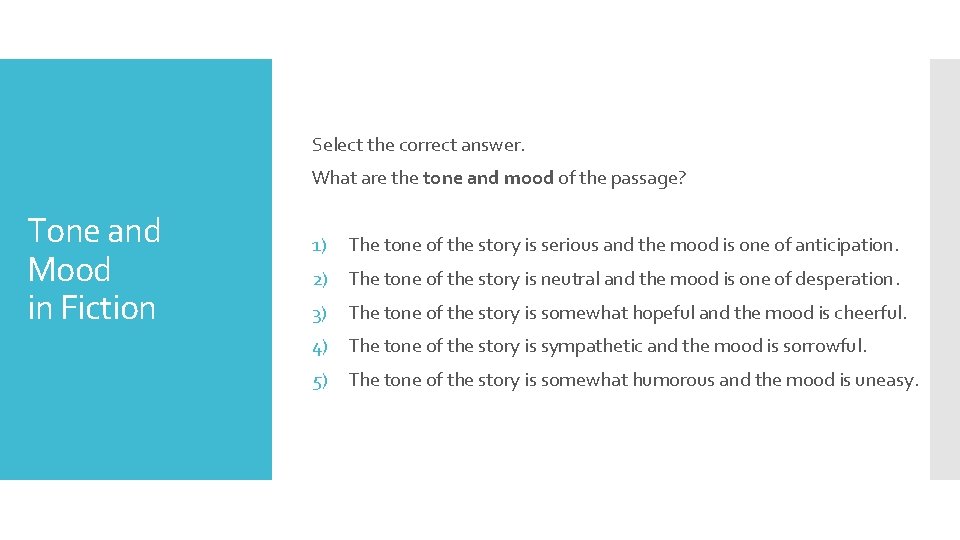 Tone and Mood in Fiction

Select the correct answer.

What are the tone and mood of the passage?

1) The tone of the story is serious and the mood is one of anticipation.

2) The tone of the story is neutral and the mood is one of desperation.

3) The tone of the story is somewhat hopeful and the mood is cheerful.

4) The tone of the story is sympathetic and the mood is sorrowful.

5) The tone of the story is somewhat humorous and the mood is uneasy.